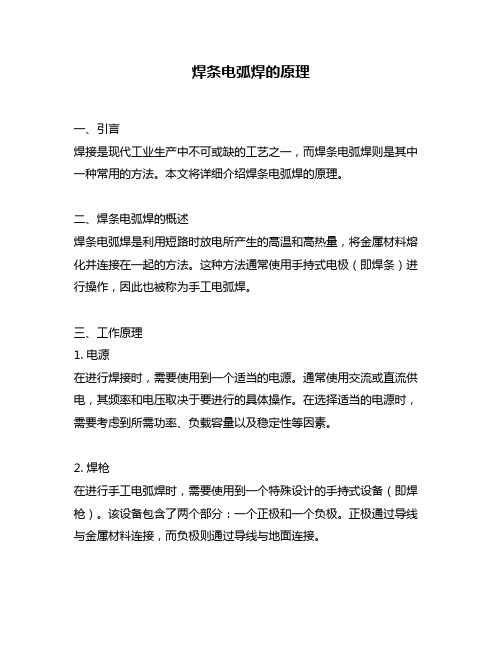 焊条电弧焊的原理

一、引言
焊接是现代工业生产中不可或缺的工艺之一，而焊条电弧焊则是其中一种常用的方法。本文将详细介绍焊条电弧焊的原理。

二、焊条电弧焊的概述
焊条电弧焊是利用短路时放电所产生的高温和高热量，将金属材料熔化并连接在一起的方法。这种方法通常使用手持式电极（即焊条）进行操作，因此也被称为手工电弧焊。

三、工作原理
1. 电源
在进行焊接时，需要使用到一个适当的电源。通常使用交流或直流供电，其频率和电压取决于要进行的具体操作。在选择适当的电源时，需要考虑到所需功率、负载容量以及稳定性等因素。

2. 焊枪
在进行手工电弧焊时，需要使用到一个特殊设计的手持式设备（即焊枪）。该设备包含了两个部分：一个正极和一个负极。正极通过导线与金属材料连接，而负极则通过导线与地面连接。